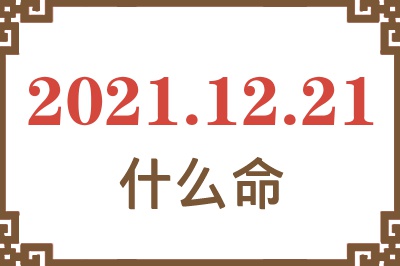 2021.12.21

什么命